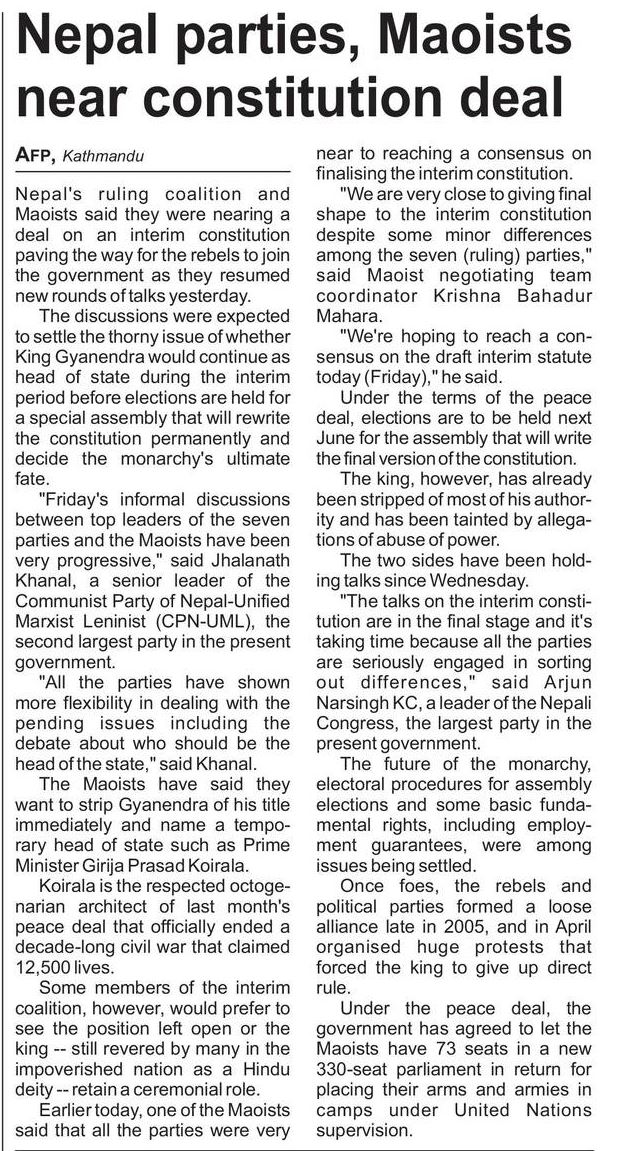 Nepal parties, Maoists near constitution deal

AFP, Kathmandu

Nepal's ruling coalition and Maoists said they were nearing a deal on an interim constitution paving the way for the rebels to join the government as they resumed new rounds of talks yesterday.

The discussions were expected to settle the thorny issue of whether King Gyanendra would continue as head of state during the interim period before elections are held for a special assembly that will rewrite the constitution permanently and decide the monarchy's ultimate fate.

"Friday's informal discussions between top leaders of the seven parties and the Maoists have been very progressive," said Jhalanath Khanal, a senior leader of the Communist Party of Nepal-Unified Marxist Leninist (CPN-UML), the second largest party in the present government.

"All the parties have shown more flexibility in dealing with the pending issues including the debate about who should be the head of the state," said Khanal.

The Maoists have said they want to strip Gyanendra of his title immediately and name a temporary head of state such as Prime Minister Girija Prasad Koirala.

Koirala is the respected octogenarian architect of last month's peace deal that officially ended a decade-long civil war that claimed 12,500 lives.

Some members of the interim coalition, however, would prefer to see the position left open or the king -- still revered by many in the impoverished nation as a Hindu deity -- retain a ceremonial role.

Earlier today, one of the Maoists said that all the parties were very near to reaching a consensus on finalising the interim constitution.

"We are very close to giving final shape to the interim constitution despite some minor differences among the seven (ruling) parties," said Maoist negotiating team coordinator Krishna Bahadur Mahara.

"We're hoping to reach a consensus on the draft interim statute today (Friday)," he said.

Under the terms of the peace deal, elections are to be held next June for the assembly that will write the final version of the constitution.

The king, however, has already been stripped of most of his authority and has been tainted by allegations of abuse of power.

The two sides have been holding talks since Wednesday.

"The talks on the interim constitution are in the final stage and it's taking time because all the parties are seriously engaged in sorting out differences," said Arjun Narsingh KC, a leader of the Nepali Congress, the largest party in the present government.

The future of the monarchy, electoral procedures for assembly elections and some basic fundamental rights, including employment guarantees, were among issues being settled.

Once foes, the rebels and political parties formed a loose alliance late in 2005, and in April organised huge protests that forced the king to give up direct rule.

Under the peace deal, the government has agreed to let the Maoists have 73 seats in a new 330-seat parliament in return for placing their arms and armies in camps under United Nations supervision.